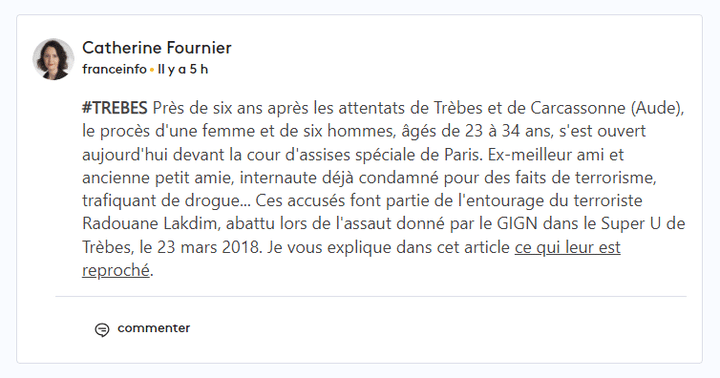 Catherine Fournier
franceinfo • Il y a 5 h

#TREBES Près de six ans après les attentats de Trèbes et de Carcassonne (Aude), le procès d'une femme et de six hommes, âgés de 23 à 34 ans, s'est ouvert aujourd'hui devant la cour d'assises spéciale de Paris. Ex-meilleur ami et ancienne petit amie, internaute déjà condamné pour des faits de terrorisme, trafiquant de drogue... Ces accusés font partie de l'entourage du terroriste Radouane Lakdim, abattu lors de l'assaut donné par le GIGN dans le Super U de Trèbes, le 23 mars 2018. Je vous explique dans cet article ce qui leur est reproché.

commenter